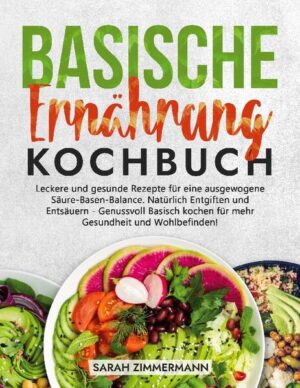 BASISCHE
Ernährung
KOCHBUCH

Leckere und gesunde Rezepte für eine ausgewogene Säure-Basen-Balance. Natürlich Entgiften und Entsäuern - Genussvoll Basisch kochen für mehr Gesundheit und Wohlbefinden!

SARAH ZIMMERMANN